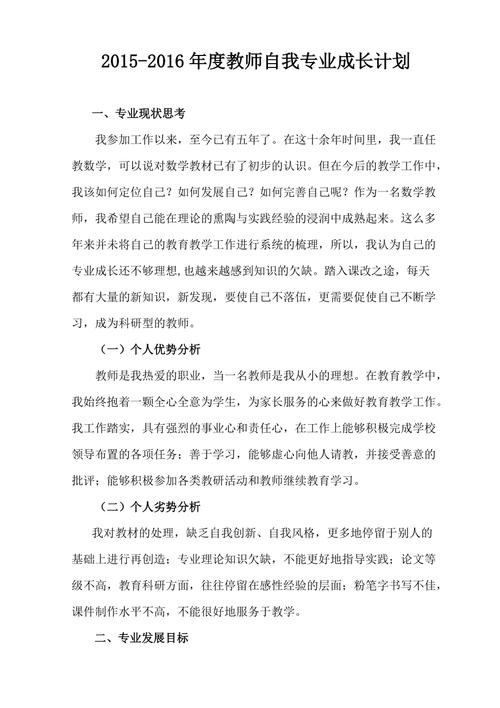 2015-2016 年度教师自我专业成长计划

一、专业现状思考

我参加工作以来，至今已有五年了。在这十余年时间里，我一直任教数学，可以说对数学教材已有了初步的认识。但在今后的教学工作中，我该如何定位自己？如何发展自己？如何完善自己呢？作为一名数学教师，我希望自己能在理论的熏陶与实践经验的浸润中成熟起来。这么多年来并未将自己的教育教学工作进行系统的梳理，所以，我认为自己的专业成长还不够理想，也越来越感到知识的欠缺。踏入课改之途，每天都有大量的新知识，新发现，要使自己不落伍，更需要促使自己不断学习，成为科研型的教师。

（一）个人优势分析

教师是我热爱的职业，当一名教师是我从小的理想。在教育教学中，我始终抱着一颗全心全意为学生，为家长服务的心来做好教育教学工作。我工作踏实，具有强烈的事业心和责任心，在工作上能够积极完成学校领导布置的各项任务；善于学习，能够虚心向他人请教，并接受善意的批评；能够积极参加各类教研活动和教师继续教育学习。

（二）个人劣势分析

我对教材的处理，缺乏自我创新、自我风格，更多地停留于别人的基础上进行再创造；专业理论知识欠缺，不能更好地指导实践；论文等级不高，教育科研方面，往往停留在感性经验的层面；粉笔字书写不佳，课件制作水平不高，不能很好地服务于教学。

二、专业发展目标